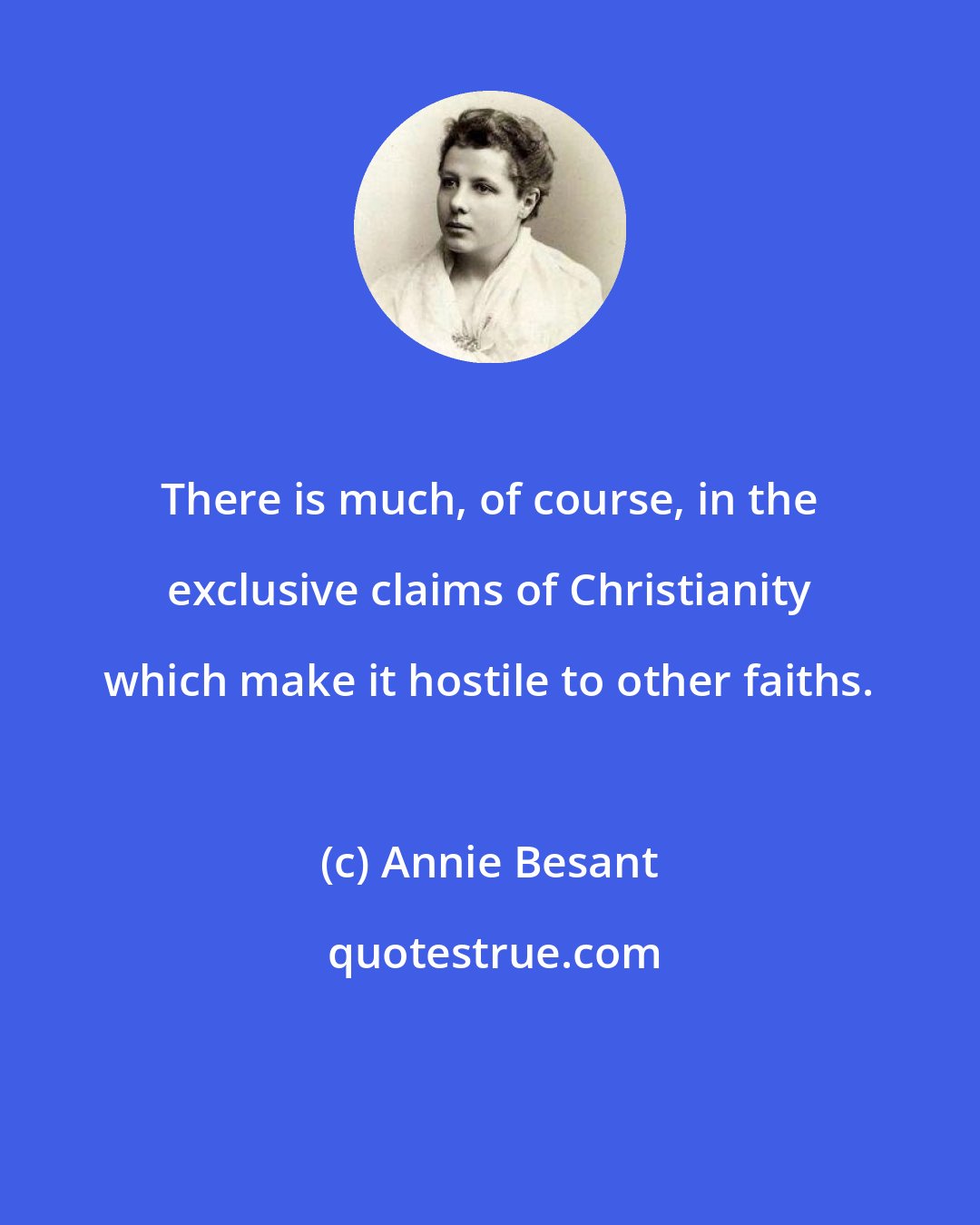 There is much, of course, in the exclusive claims of Christianity which make it hostile to other faiths.

(c) Annie Besant

quotestrue.com